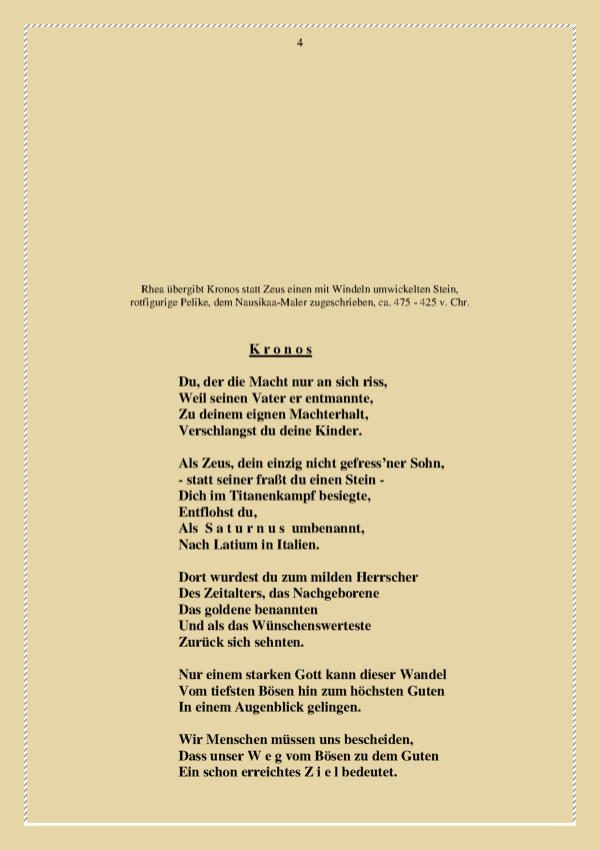 4

Rhea übergibt Kronos statt Zeus einen mit Windeln umwickelten Stein,
rotfigurige Pelike, dem Nausikaa-Maler zugeschrieben, ca. 475 - 425 v. Chr.

K r o n o s

Du, der die Macht nur an sich riss,
Weil seinen Vater er entmannte,
Zu deinem eignen Machterhalt,
Verschlangst du deine Kinder.

Als Zeus, dein einzig nicht gefress'ner Sohn,
- statt seiner fraßt du einen Stein -
Dich im Titanenkampf besiegte,
Entflohst du,
Als S a t u r n u s umbenannt,
Nach Latium in Italien.

Dort wurdest du zum milden Herrscher
Des Zeitalters, das Nachgeborene
Das goldene benannten
Und als das Wünschenswerteste
Zurück sich sehnten.

Nur einem starken Gott kann dieser Wandel
Vom tiefsten Bösen hin zum höchsten Guten
In einem Augenblick gelingen.

Wir Menschen müssen uns bescheiden,
Dass unser W e g vom Bösen zu dem Guten
Ein schon erreichtes Z i e l bedeutet.